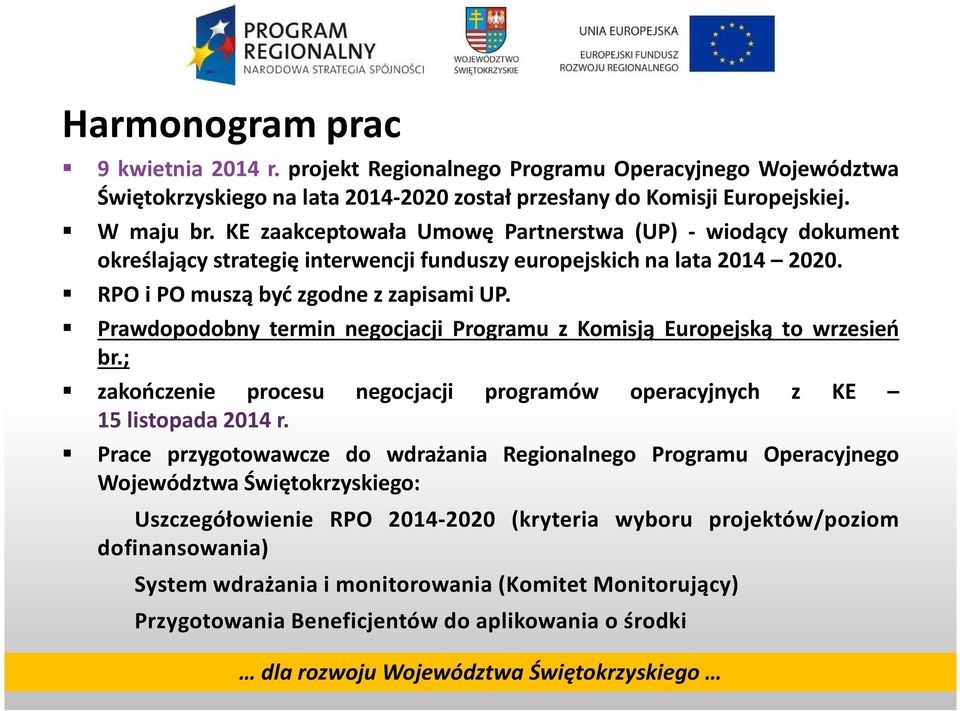 PROGRAM REGIONALNY
NARODOWA STRATEGIA SPÓJNOŚCI

WOJEWÓDZTWO ŚWIĘTOKRZYSKIE

UNIA EUROPEJSKA
EUROPEJSKI FUNDUSZ ROZWOJU REGIONALNEGO

Harmonogram prac

▪ 9 kwietnia 2014 r. projekt Regionalnego Programu Operacyjnego Województwa Świętokrzyskiego na lata 2014-2020 został przesłany do Komisji Europejskiej.

▪ W maju br. KE zaakceptowała Umowę Partnerstwa (UP) - wiodący dokument określający strategię interwencji funduszy europejskich na lata 2014 – 2020.

▪ RPO i PO muszą być zgodne z zapisami UP.

▪ Prawdopodobny termin negocjacji Programu z Komisją Europejską to wrzesień br.;

▪ zakończenie procesu negocjacji programów operacyjnych z KE – 15 listopada 2014 r.

▪ Prace przygotowawcze do wdrażania Regionalnego Programu Operacyjnego Województwa Świętokrzyskiego:

Uszczegółowienie RPO 2014-2020 (kryteria wyboru projektów/poziom dofinansowania)

System wdrażania i monitorowania (Komitet Monitorujący)

Przygotowania Beneficjentów do aplikowania o środki

… dla rozwoju Województwa Świętokrzyskiego …